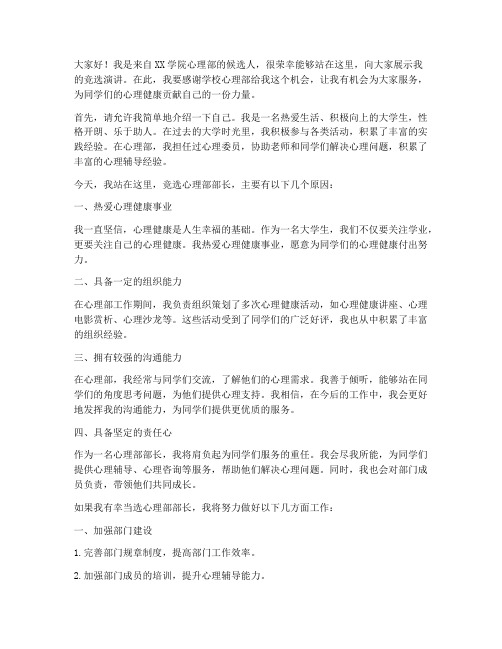 大家好！我是来自XX学院心理部的候选人，很荣幸能够站在这里，向大家展示我的竞选演讲。在此，我要感谢学校心理部给我这个机会，让我有机会为大家服务，为同学们的心理健康贡献自己的一份力量。

首先，请允许我简单地介绍一下自己。我是一名热爱生活、积极向上的大学生，性格开朗、乐于助人。在过去的大学时光里，我积极参与各类活动，积累了丰富的实践经验。在心理部，我担任过心理委员，协助老师和同学们解决心理问题，积累了丰富的心理辅导经验。

今天，我站在这里，竞选心理部部长，主要有以下几个原因：

一、热爱心理健康事业

我一直坚信，心理健康是人生幸福的基础。作为一名大学生，我们不仅要关注学业，更要关注自己的心理健康。我热爱心理健康事业，愿意为同学们的心理健康付出努力。

二、具备一定的组织能力

在心理部工作期间，我负责组织策划了多次心理健康活动，如心理健康讲座、心理电影赏析、心理沙龙等。这些活动受到了同学们的广泛好评，我也从中积累了丰富的组织经验。

三、拥有较强的沟通能力

在心理部，我经常与同学们交流，了解他们的心理需求。我善于倾听，能够站在同学们的角度思考问题，为他们提供心理支持。我相信，在今后的工作中，我会更好地发挥我的沟通能力，为同学们提供更优质的服务。

四、具备坚定的责任心

作为一名心理部部长，我将肩负起为同学们服务的重任。我会尽我所能，为同学们提供心理辅导、心理咨询等服务，帮助他们解决心理问题。同时，我也会对部门成员负责，带领他们共同成长。

如果我有幸当选心理部部长，我将努力做好以下几方面工作：

一、加强部门建设

1. 完善部门规章制度，提高部门工作效率。

2. 加强部门成员的培训，提升心理辅导能力。